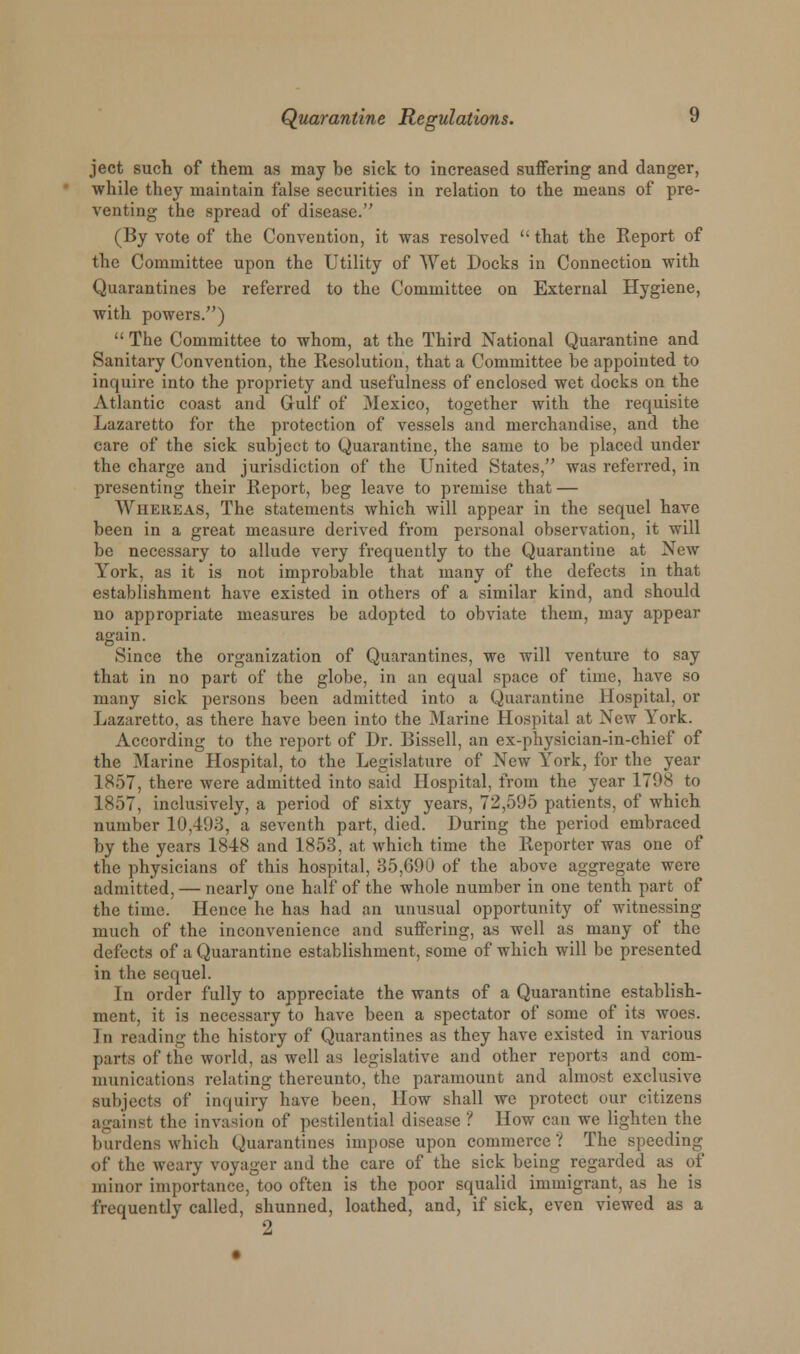 Quarantine Regulations. 9

ject such of them as may be sick to increased suffering and danger, while they maintain false securities in relation to the means of preventing the spread of disease."

(By vote of the Convention, it was resolved "that the Report of the Committee upon the Utility of Wet Docks in Connection with Quarantines be referred to the Committee on External Hygiene, with powers.")

"The Committee to whom, at the Third National Quarantine and Sanitary Convention, the Resolution, that a Committee be appointed to inquire into the propriety and usefulness of enclosed wet docks on the Atlantic coast and Gulf of Mexico, together with the requisite Lazaretto for the protection of vessels and merchandise, and the care of the sick subject to Quarantine, the same to be placed under the charge and jurisdiction of the United States," was referred, in presenting their Report, beg leave to premise that —

Whereas, The statements which will appear in the sequel have been in a great measure derived from personal observation, it will be necessary to allude very frequently to the Quarantine at New York, as it is not improbable that many of the defects in that establishment have existed in others of a similar kind, and should no appropriate measures be adopted to obviate them, may appear again.

Since the organization of Quarantines, we will venture to say that in no part of the globe, in an equal space of time, have so many sick persons been admitted into a Quarantine Hospital, or Lazaretto, as there have been into the Marine Hospital at New York.

According to the report of Dr. Bissell, an ex-physician-in-chief of the Marine Hospital, to the Legislature of New York, for the year 1857, there were admitted into said Hospital, from the year 1798 to 1857, inclusively, a period of sixty years, 72,595 patients, of which number 10,493, a seventh part, died. During the period embraced by the years 1848 and 1853, at which time the Reporter was one of the physicians of this hospital, 35,690 of the above aggregate were admitted, — nearly one half of the whole number in one tenth part of the time. Hence he has had an unusual opportunity of witnessing much of the inconvenience and suffering, as well as many of the defects of a Quarantine establishment, some of which will be presented in the sequel.

In order fully to appreciate the wants of a Quarantine establishment, it is necessary to have been a spectator of some of its woes. In reading the history of Quarantines as they have existed in various parts of the world, as well as legislative and other reports and communications relating thereunto, the paramount and almost exclusive subjects of inquiry have been, How shall we protect our citizens against the invasion of pestilential disease? How can we lighten the burdens which Quarantines impose upon commerce? The speeding of the weary voyager and the care of the sick being regarded as of minor importance, too often is the poor squalid immigrant, as he is frequently called, shunned, loathed, and, if sick, even viewed as a

2